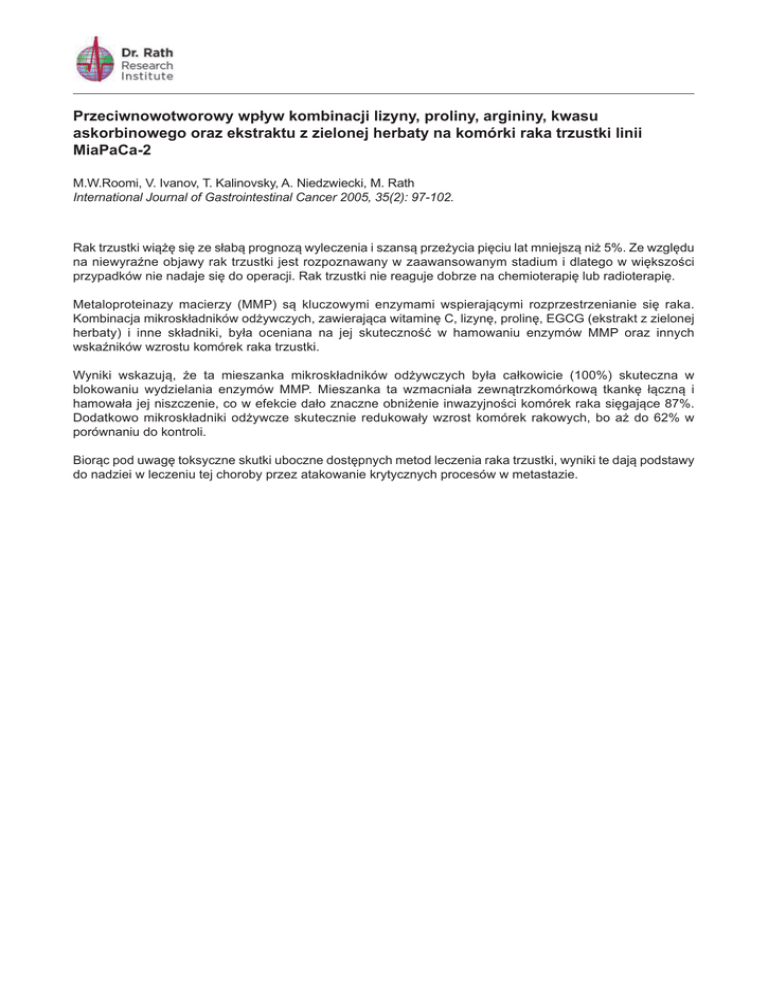 Dr. Rath
Research
Institute

Przeciwnowotworowy wpływ kombinacji lizyny, proliny, argininy, kwasu askorbinowego oraz ekstraktu z zielonej herbaty na komórki raka trzustki linii MiaPaCa-2

M.W.Roomi, V. Ivanov, T. Kalinovsky, A. Niedzwiecki, M. Rath
International Journal of Gastrointestinal Cancer 2005, 35(2): 97-102.

Rak trzustki wiążę się ze słabą prognozą wyleczenia i szansą przeżycia pięciu lat mniejszą niż 5%. Ze względu na niewyraźne objawy rak trzustki jest rozpoznawany w zaawansowanym stadium i dlatego w większości przypadków nie nadaje się do operacji. Rak trzustki nie reaguje dobrze na chemioterapię lub radioterapię.

Metaloproteinazy macierzy (MMP) są kluczowymi enzymami wspierającymi rozprzestrzenianie się raka. Kombinacja mikroskładników odżywczych, zawierająca witaminę C, lizynę, prolinę, EGCG (ekstrakt z zielonej herbaty) i inne składniki, była oceniana na jej skuteczność w hamowaniu enzymów MMP oraz innych wskaźników wzrostu komórek raka trzustki.

Wyniki wskazują, że ta mieszanka mikroskładników odżywczych była całkowicie (100%) skuteczna w blokowaniu wydzielania enzymów MMP. Mieszanka ta wzmacniała zewnątrzkomórkową tkankę łączną i hamowała jej niszczenie, co w efekcie dało znaczne obniżenie inwazyjności komórek raka sięgające 87%. Dodatkowo mikroskładniki odżywcze skutecznie redukowały wzrost komórek rakowych, bo aż do 62% w porównaniu do kontroli.

Biorąc pod uwagę toksyczne skutki uboczne dostępnych metod leczenia raka trzustki, wyniki te dają podstawy do nadziei w leczeniu tej choroby przez atakowanie krytycznych procesów w metastazie.